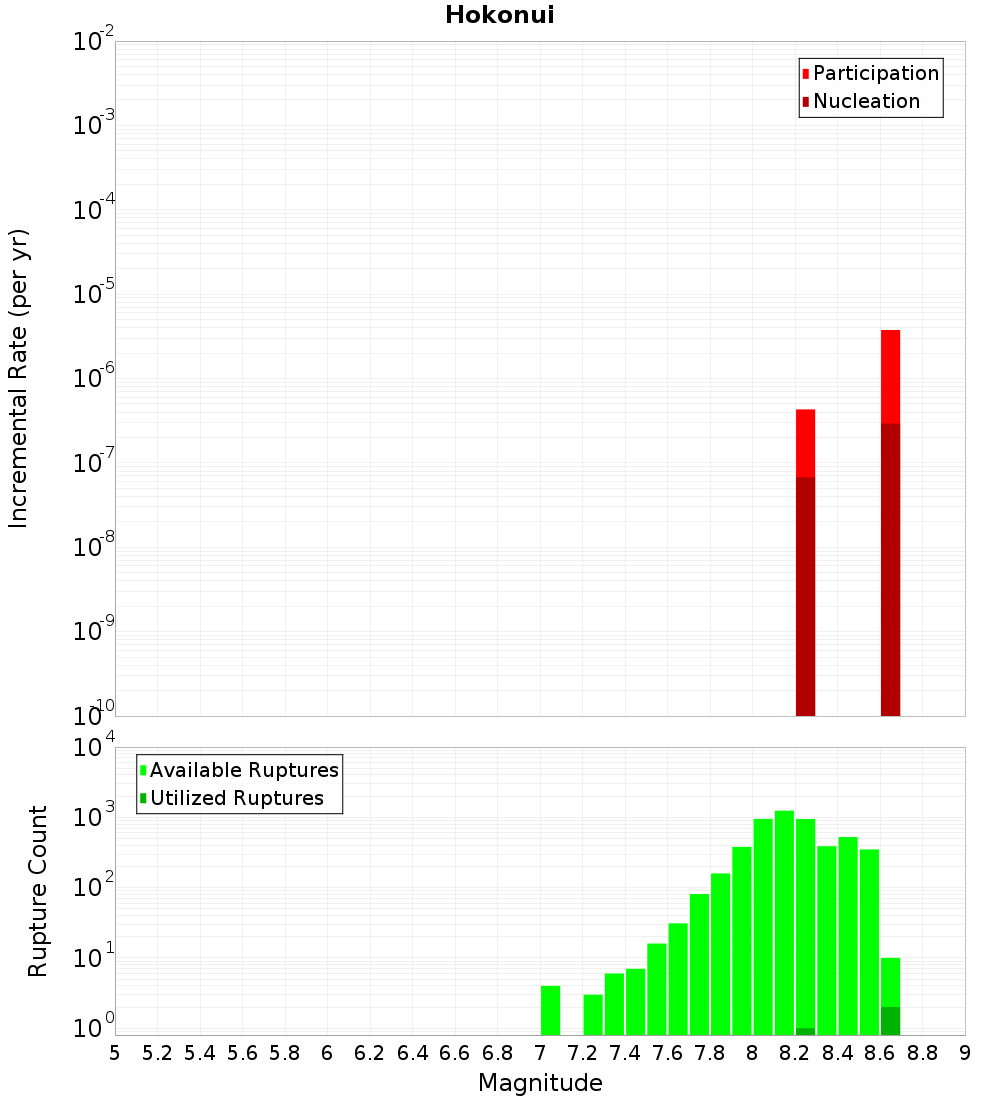 Hokonui

Participation
Nucleation

Incremental Rate (per yr)

$10^{-2}$
$10^{-3}$
$10^{-4}$
$10^{-5}$
$10^{-6}$
$10^{-7}$
$10^{-8}$
$10^{-9}$
$10^{-10}$

Available Ruptures
Utilized Ruptures

Rupture Count

$10^{4}$
$10^{3}$
$10^{2}$
$10^{1}$
$10^{0}$

5 5.2 5.4 5.6 5.8 6 6.2 6.4 6.6 6.8 7 7.2 7.4 7.6 7.8 8 8.2 8.4 8.6 8.8 9

Magnitude